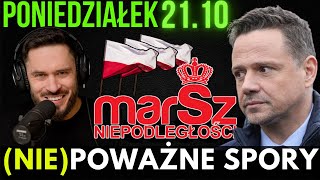 PONIEDZIAŁEK 21.10

marSz
NIEPODLEGŁOŚCI

(NIE)POWAŻNE SPORY